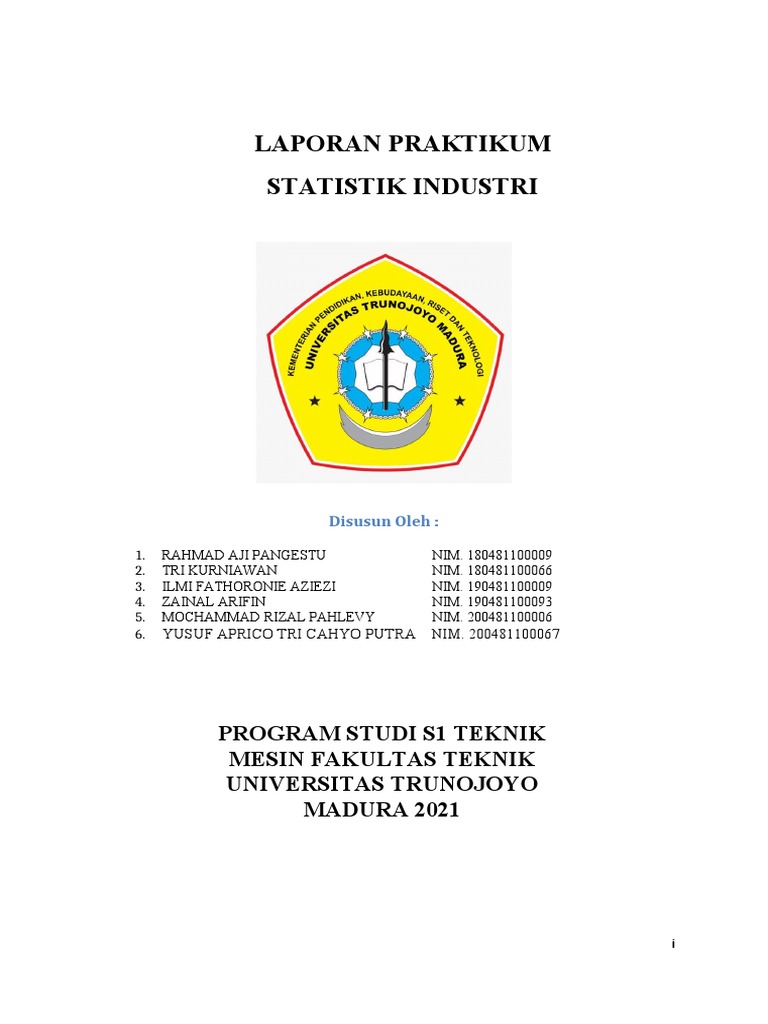 LAPORAN PRAKTIKUM
STATISTIK INDUSTRI

KEMENTERIAN PENDIDIKAN, KEBUDAYAAN, RISET DAN TEKNOLOGI
UNIVERSITAS TRUNOJOYO MADURA

Disusun Oleh :

1. RAHMAD AJI PANGESTU NIM. 180481100009
2. TRI KURNIAWAN NIM. 180481100066
3. ILMI FATHORONIE AZIEZI NIM. 190481100009
4. ZAINAL ARIFIN NIM. 190481100093
5. MOCHAMMAD RIZAL PAHLEVY NIM. 200481100006
6. YUSUF APRICO TRI CAHYO PUTRA NIM. 200481100067

PROGRAM STUDI S1 TEKNIK MESIN FAKULTAS TEKNIK UNIVERSITAS TRUNOJOYO MADURA 2021

i